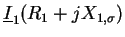 $\underline{I}_1(R_1 + jX_{1,\sigma})$